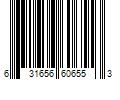 6 31656 60655 3